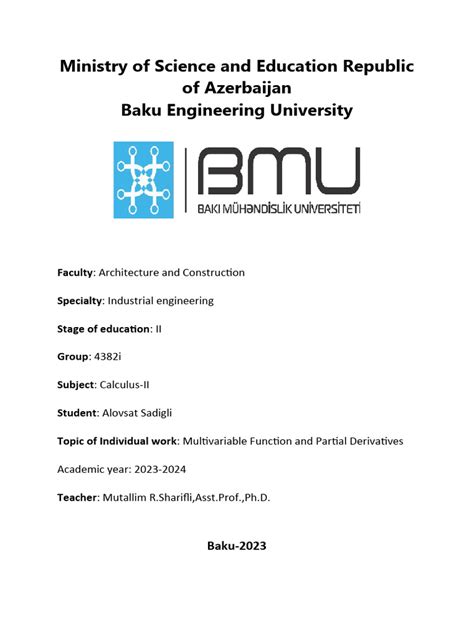 Ministry of Science and Education Republic of Azerbaijan
Baku Engineering University

BMU
BAKI MÜHƏNDİSLİK UNİVERSİTETİ

Faculty: Architecture and Construction

Specialty: Industrial engineering

Stage of education: II

Group: 4382i

Subject: Calculus-II

Student: Alovsat Sadigli

Topic of Individual work: Multivariable Function and Partial Derivatives

Academic year: 2023-2024

Teacher: Mutallim R.Sharifli,Asst.Prof.,Ph.D.

Baku-2023